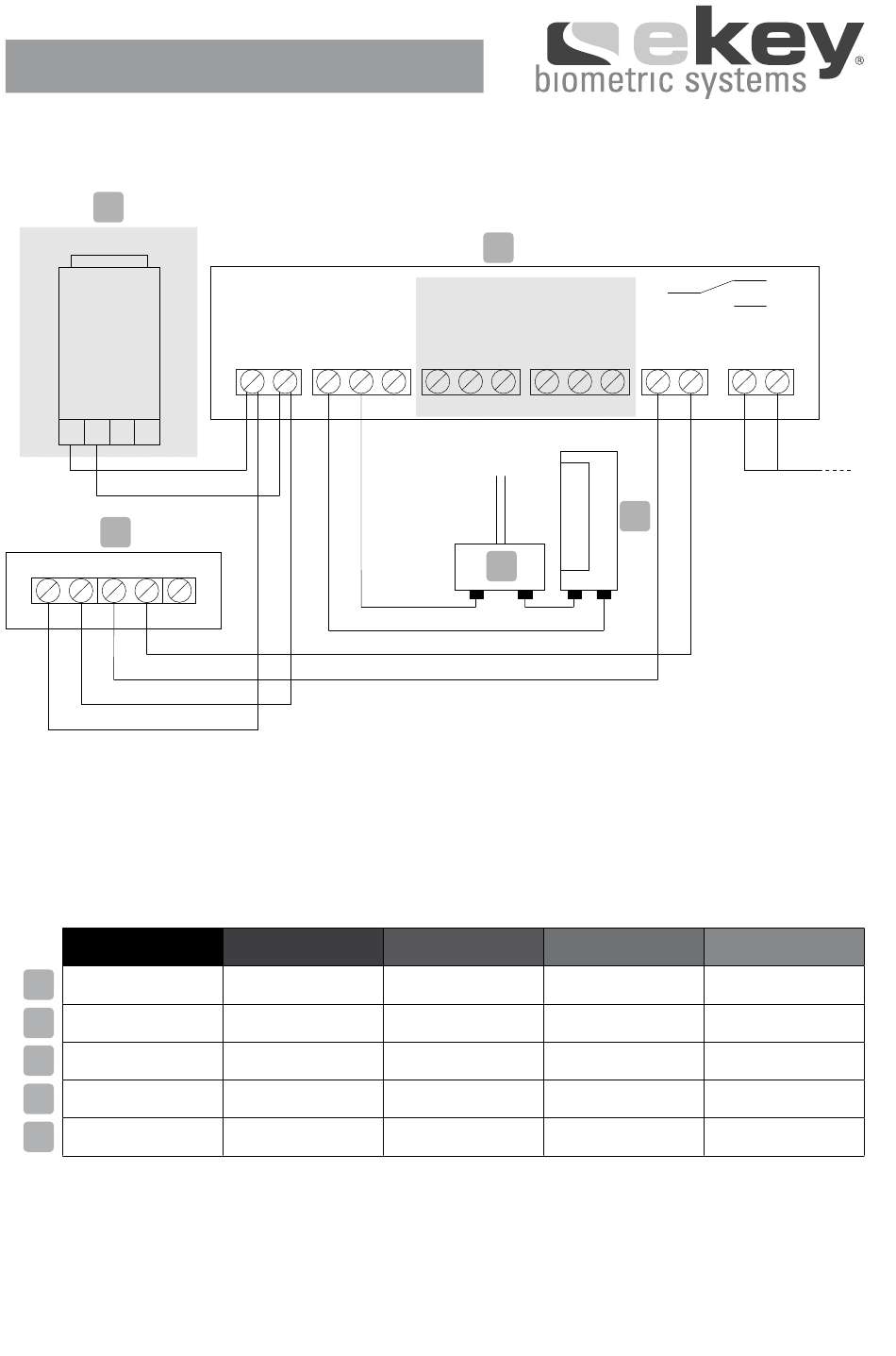 ekey®
biometric systems